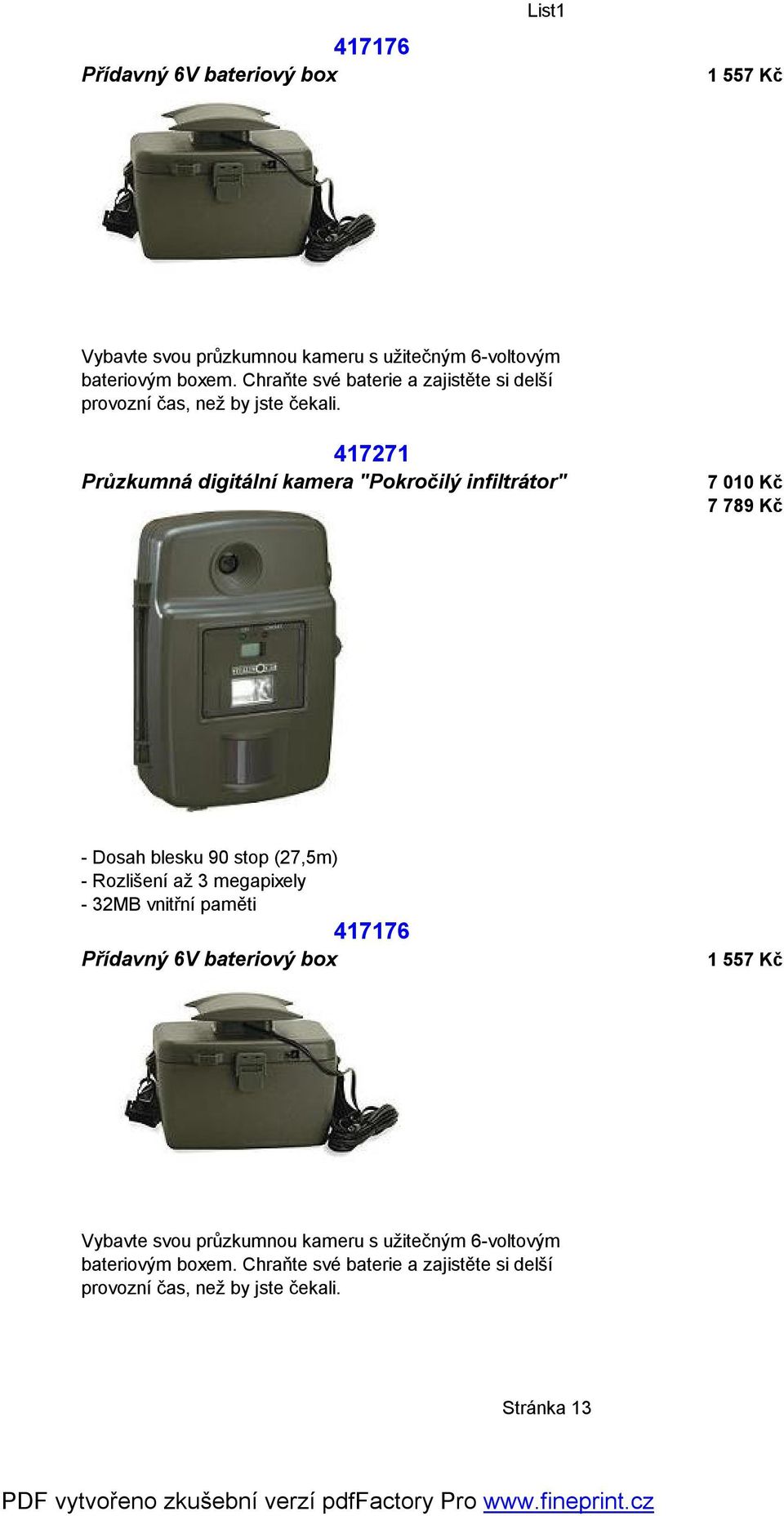 List1

417176

Přídavný 6V bateriový box

1 557 Kč

Vybavte svou průzkumnou kameru s užitečným 6-voltovým bateriovým boxem. Chraňte své baterie a zajistěte si delší provozní čas, než by jste čekali.

417271

Průzkumná digitální kamera "Pokročilý infiltrátor"

7 010 Kč
7 789 Kč

- Dosah blesku 90 stop (27,5m)
- Rozlišení až 3 megapixely
- 32MB vnitřní paměti

417176

Přídavný 6V bateriový box

1 557 Kč

Vybavte svou průzkumnou kameru s užitečným 6-voltovým bateriovým boxem. Chraňte své baterie a zajistěte si delší provozní čas, než by jste čekali.

Stránka 13

PDF vytvořeno zkušební verzí pdfFactory Pro www.fineprint.cz